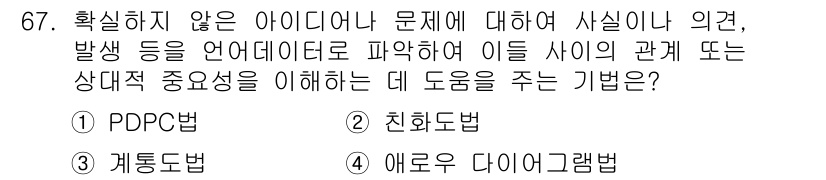 67. 확실하지 않은 아이디어나 문제에 대하여 사실이나 의견, 발생 등을 언어데이터로 파악하여 이들 사이의 관계 또는 상대적 중요성을 이해하는 데 도움을 주는 기법은?

① PDPC법
② 친화도법
③ 계통도법
④ 애로우 다이어그램법